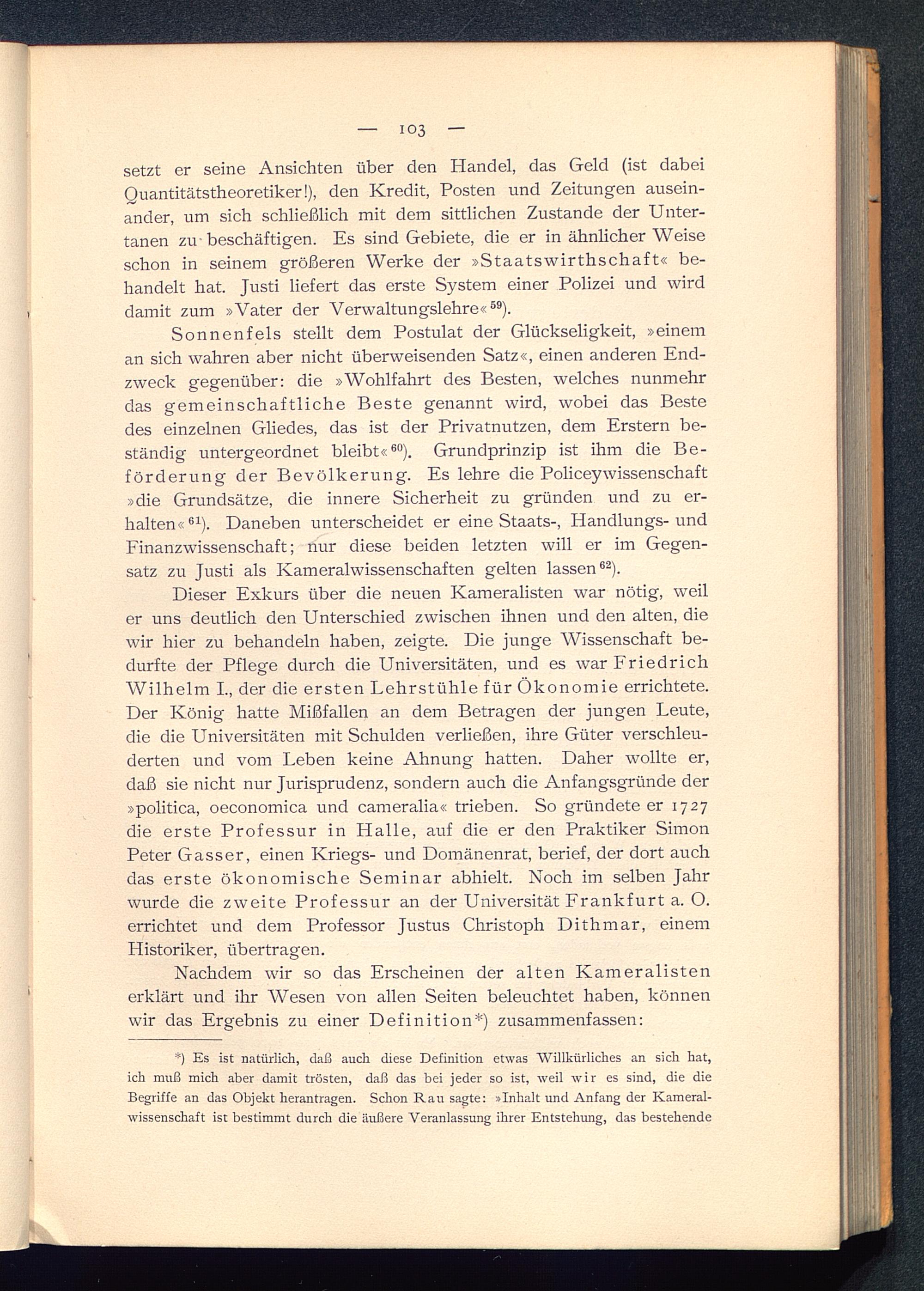 — 103 —

setzt er seine Ansichten über den Handel, das Geld (ist dabei Quantitätstheoretiker!), den Kredit, Posten und Zeitungen auseinander, um sich schließlich mit dem sittlichen Zustande der Untertanen zu beschäftigen. Es sind Gebiete, die er in ähnlicher Weise schon in seinem größeren Werke der »Staatswirthschaft« behandelt hat. Justi liefert das erste System einer Polizei und wird damit zum »Vater der Verwaltungslehre«$^{59}$).

Sonnenfels stellt dem Postulat der Glückseligkeit, »einem an sich wahren aber nicht überweisenden Satz«, einen anderen Endzweck gegenüber: die »Wohlfahrt des Besten, welches nunmehr das gemeinschaftliche Beste genannt wird, wobei das Beste des einzelnen Gliedes, das ist der Privatnutzen, dem Erstern beständig untergeordnet bleibt«$^{60}$). Grundprinzip ist ihm die Beförderung der Bevölkerung. Es lehre die Policeywissenschaft »die Grundsätze, die innere Sicherheit zu gründen und zu erhalten«$^{61}$). Daneben unterscheidet er eine Staats-, Handlungs- und Finanzwissenschaft; nur diese beiden letzten will er im Gegensatz zu Justi als Kameralwissenschaften gelten lassen$^{62}$).

Dieser Exkurs über die neuen Kameralisten war nötig, weil er uns deutlich den Unterschied zwischen ihnen und den alten, die wir hier zu behandeln haben, zeigte. Die junge Wissenschaft bedurfte der Pflege durch die Universitäten, und es war Friedrich Wilhelm I., der die ersten Lehrstühle für Ökonomie errichtete. Der König hatte Mißfallen an dem Betragen der jungen Leute, die die Universitäten mit Schulden verließen, ihre Güter verschleuderten und vom Leben keine Ahnung hatten. Daher wollte er, daß sie nicht nur Jurisprudenz, sondern auch die Anfangsgründe der »politica, oeconomica und cameralia« trieben. So gründete er 1727 die erste Professur in Halle, auf die er den Praktiker Simon Peter Gasser, einen Kriegs- und Domänenrat, berief, der dort auch das erste ökonomische Seminar abhielt. Noch im selben Jahr wurde die zweite Professur an der Universität Frankfurt a. O. errichtet und dem Professor Justus Christoph Dithmar, einem Historiker, übertragen.

Nachdem wir so das Erscheinen der alten Kameralisten erklärt und ihr Wesen von allen Seiten beleuchtet haben, können wir das Ergebnis zu einer Definition*) zusammenfassen:

*) Es ist natürlich, daß auch diese Definition etwas Willkürliches an sich hat, ich muß mich aber damit trösten, daß das bei jeder so ist, weil wir es sind, die die Begriffe an das Objekt herantragen. Schon Rau sagte: »Inhalt und Anfang der Kameralwissenschaft ist bestimmt durch die äußere Veranlassung ihrer Entstehung, das bestehende